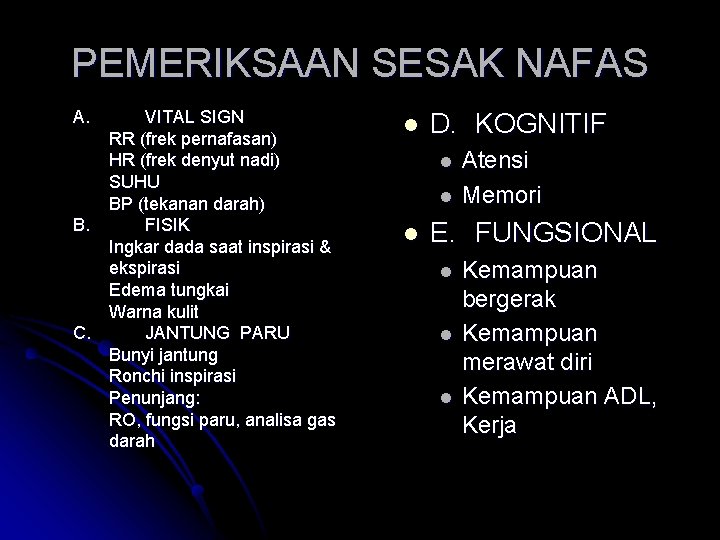 PEMERIKSAAN SESAK NAFAS

A. VITAL SIGN
RR (frek pernafasan)
HR (frek denyut nadi)
SUHU
BP (tekanan darah)
B. FISIK
Ingkar dada saat inspirasi & ekspirasi
Edema tungkai
Warna kulit
C. JANTUNG PARU
Bunyi jantung
Ronchi inspirasi
Penunjang:
RO, fungsi paru, analisa gas darah

D. KOGNITIF
Atensi
Memori
E. FUNGSIONAL
Kemampuan bergerak
Kemampuan merawat diri
Kemampuan ADL, Kerja